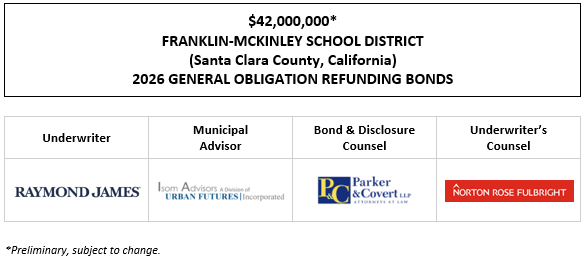 $42,000,000*
FRANKLIN-MCKINLEY SCHOOL DISTRICT
(Santa Clara County, California)
2026 GENERAL OBLIGATION REFUNDING BONDS

| Underwriter | Municipal Advisor | Bond & Disclosure Counsel | Underwriter's Counsel |
|---|---|---|---|
| RAYMOND JAMES | Isom Advisors A Division of URBAN FUTURES Incorporated | P&C Parker & Covert LLP ATTORNEYS AT LAW | NORTON ROSE FULBRIGHT |

*Preliminary, subject to change.